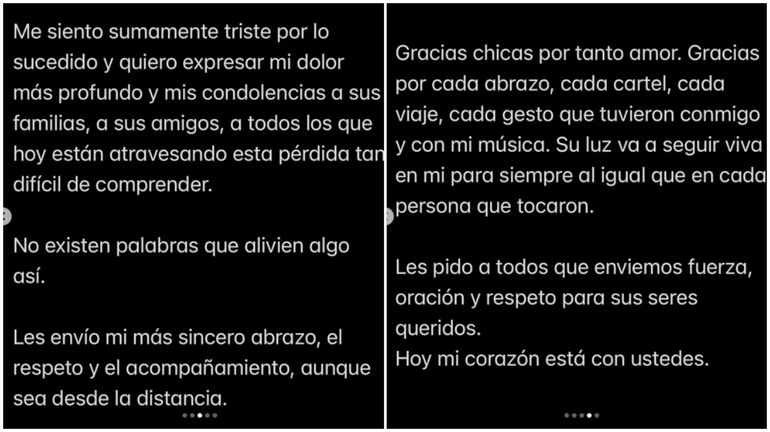 Me siento sumamente triste por lo sucedido y quiero expresar mi dolor más profundo y mis condolencias a sus familias, a sus amigos, a todos los que hoy están atravesando esta pérdida tan difícil de comprender.

No existen palabras que alivien algo así.

Les envío mi más sincero abrazo, el respeto y el acompañamiento, aunque sea desde la distancia.

Gracias chicas por tanto amor. Gracias por cada abrazo, cada cartel, cada viaje, cada gesto que tuvieron conmigo y con mi música. Su luz va a seguir viva en mi para siempre al igual que en cada persona que tocaron.

Les pido a todos que enviemos fuerza, oración y respeto para sus seres queridos.
Hoy mi corazón está con ustedes.